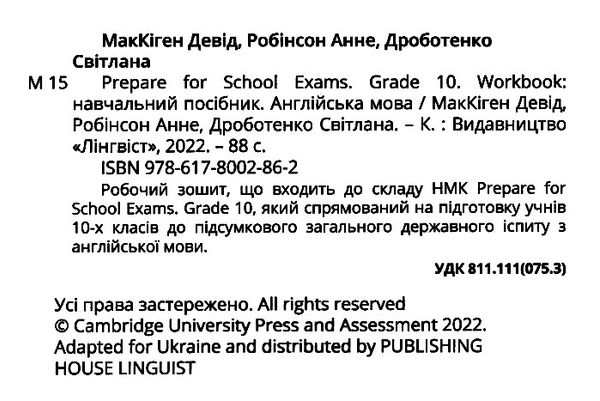 МакКіген Девід, Робінсон Анне, Дроботенко Світлана

М 15 Prepare for School Exams. Grade 10. Workbook: навчальний посібник. Англійська мова / МакКіген Девід, Робінсон Анне, Дроботенко Світлана. – К. : Видавництво «Лінгвіст», 2022. – 88 с.

ISBN 978-617-8002-86-2

Робочий зошит, що входить до складу НМК Prepare for School Exams. Grade 10, який спрямований на підготовку учнів 10-х класів до підсумкового загального державного іспиту з англійської мови.

УДК 811.111(075.3)

Усі права застережено. All rights reserved
© Cambridge University Press and Assessment 2022.
Adapted for Ukraine and distributed by PUBLISHING HOUSE LINGUIST